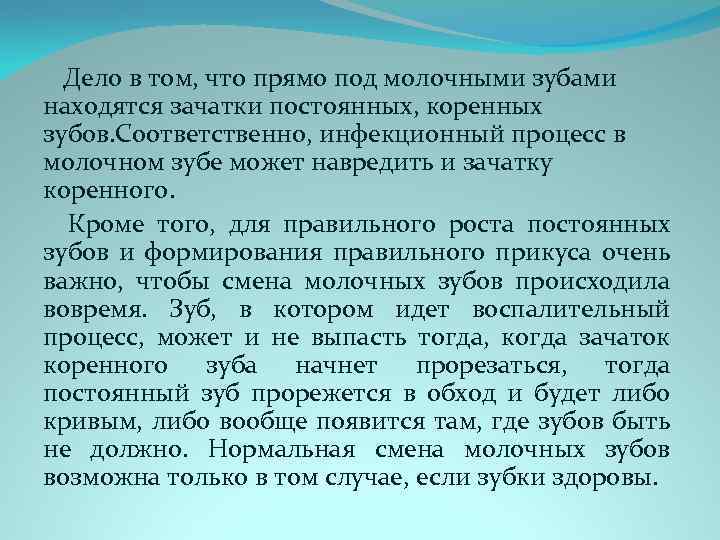 Дело в том, что прямо под молочными зубами находятся зачатки постоянных, коренных зубов.Соответственно, инфекционный процесс в молочном зубе может навредить и зачатку коренного.

Кроме того, для правильного роста постоянных зубов и формирования правильного прикуса очень важно, чтобы смена молочных зубов происходила вовремя. Зуб, в котором идет воспалительный процесс, может и не выпасть тогда, когда зачаток коренного зуба начнет прорезаться, тогда постоянный зуб прорежется в обход и будет либо кривым, либо вообще появится там, где зубов быть не должно. Нормальная смена молочных зубов возможна только в том случае, если зубки здоровы.